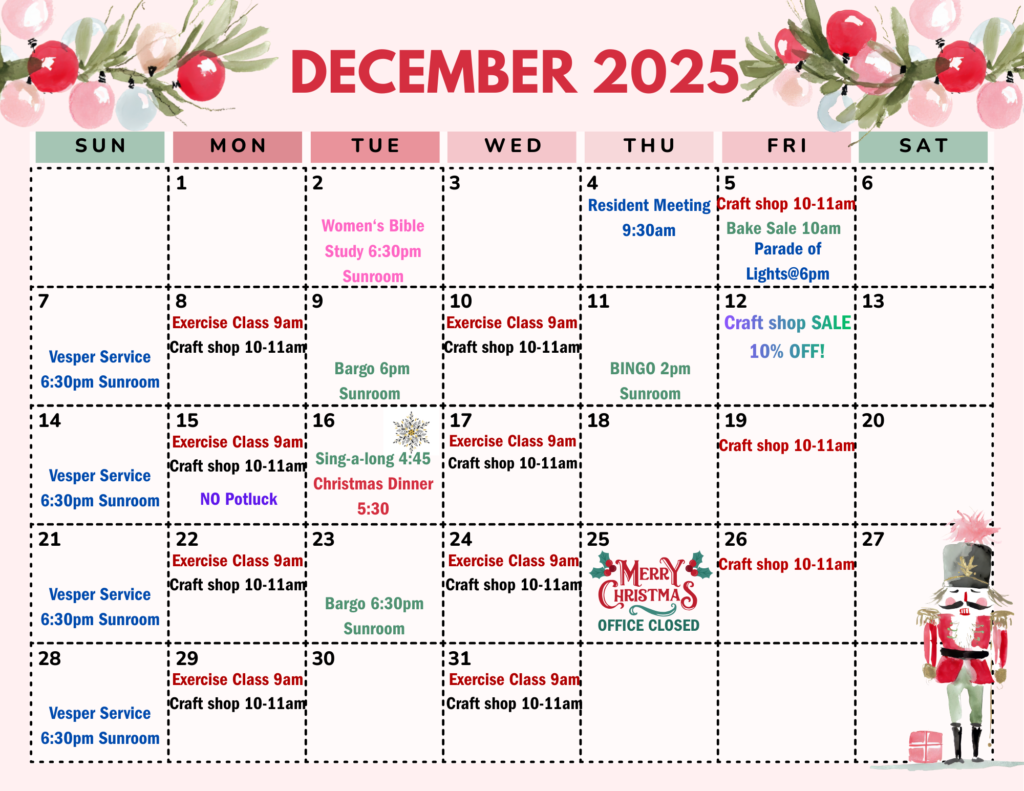 DECEMBER 2025

| SUN | MON | TUE | WED | THU | FRI | SAT |
|---|---|---|---|---|---|---|
| | 1 | 2 Women's Bible Study 6:30pm Sunroom | 3 | 4 Resident Meeting 9:30am | 5 Craft shop 10-11am Bake Sale 10am Parade of Lights@6pm | 6 |
| 7 Vesper Service 6:30pm Sunroom | 8 Exercise Class 9am Craft shop 10-11am | 9 Bargo 6pm Sunroom | 10 Exercise Class 9am Craft shop 10-11am | 11 BINGO 2pm Sunroom | 12 Craft shop SALE 10% OFF! | 13 |
| 14 Vesper Service 6:30pm Sunroom | 15 Exercise Class 9am Craft shop 10-11am NO Potluck | 16 Sing-a-long 4:45 Christmas Dinner 5:30 | 17 Exercise Class 9am Craft shop 10-11am | 18 | 19 Craft shop 10-11am | 20 |
| 21 Vesper Service 6:30pm Sunroom | 22 Exercise Class 9am Craft shop 10-11am | 23 Bargo 6:30pm Sunroom | 24 Exercise Class 9am Craft shop 10-11am | 25 MERRY CHRISTMAS OFFICE CLOSED | 26 Craft shop 10-11am | 27 |
| 28 Vesper Service 6:30pm Sunroom | 29 Exercise Class 9am Craft shop 10-11am | 30 | 31 Exercise Class 9am Craft shop 10-11am | | | |